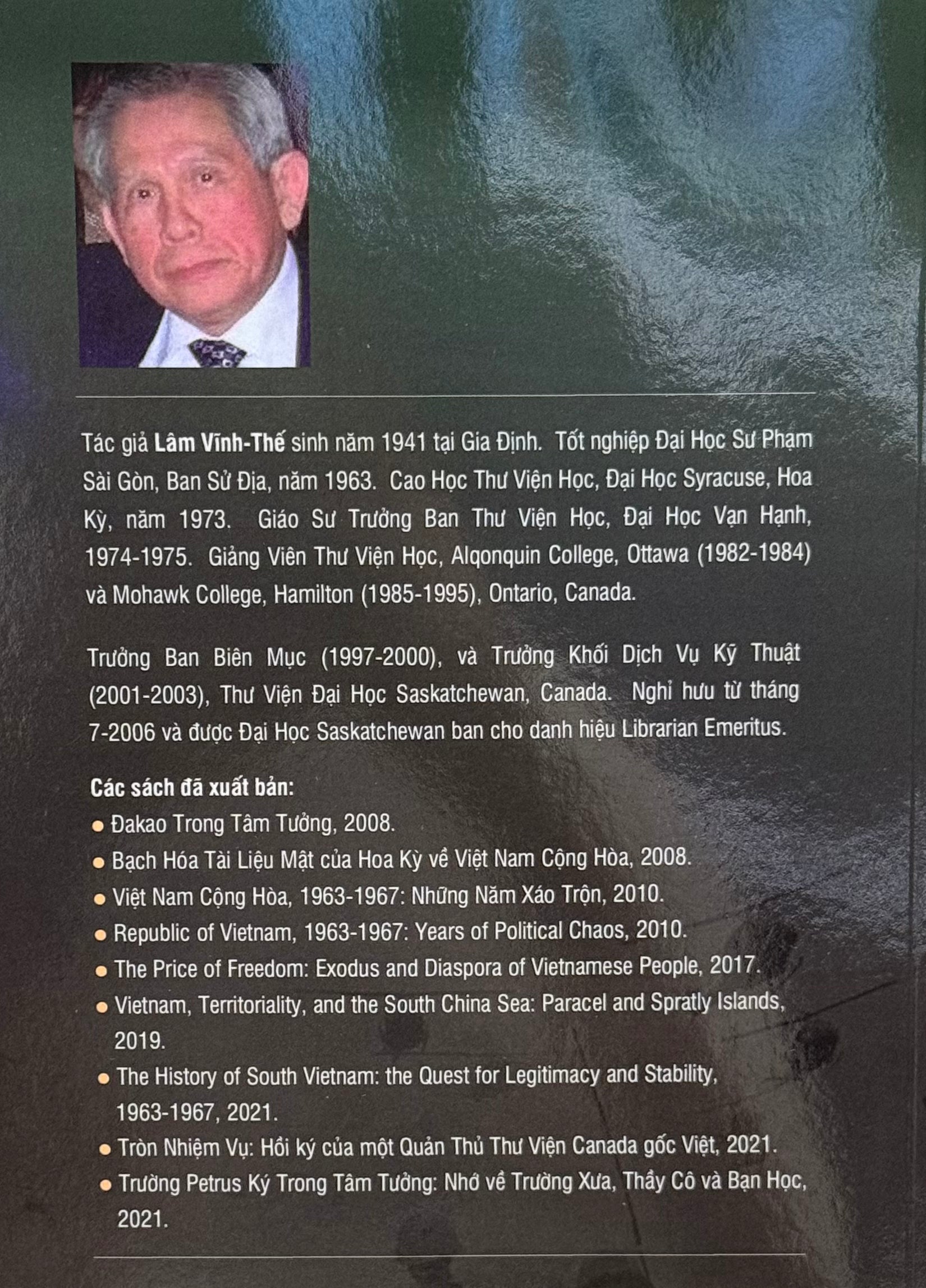 Tác giả Lâm Vĩnh-Thế sinh năm 1941 tại Gia Định. Tốt nghiệp Đại Học Sư Phạm Sài Gòn, Ban Sử Địa, năm 1963. Cao Học Thư Viện Học, Đại Học Syracuse, Hoa Kỳ, năm 1973. Giáo Sư Trưởng Ban Thư Viện Học, Đại Học Vạn Hạnh, 1974-1975. Giảng Viên Thư Viện Học, Alqonquin College, Ottawa (1982-1984) và Mohawk College, Hamilton (1985-1995), Ontario, Canada.

Trưởng Ban Biên Mục (1997-2000), và Trưởng Khối Dịch Vụ Kỹ Thuật (2001-2003), Thư Viện Đại Học Saskatchewan, Canada. Nghỉ hưu từ tháng 7-2006 và được Đại Học Saskatchewan ban cho danh hiệu Librarian Emeritus.

Các sách đã xuất bản:
• Đakao Trong Tâm Tưởng, 2008.
• Bạch Hóa Tài Liệu Mật của Hoa Kỳ về Việt Nam Cộng Hòa, 2008.
• Việt Nam Cộng Hòa, 1963-1967: Những Năm Xáo Trộn, 2010.
• Republic of Vietnam, 1963-1967: Years of Political Chaos, 2010.
• The Price of Freedom: Exodus and Diaspora of Vietnamese People, 2017.
• Vietnam, Territoriality, and the South China Sea: Paracel and Spratly Islands, 2019.
• The History of South Vietnam: the Quest for Legitimacy and Stability, 1963-1967, 2021.
• Tròn Nhiệm Vụ: Hồi ký của một Quản Thủ Thư Viện Canada gốc Việt, 2021.
• Trường Petrus Ký Trong Tâm Tưởng: Nhớ về Trường Xưa, Thầy Cô và Bạn Học, 2021.